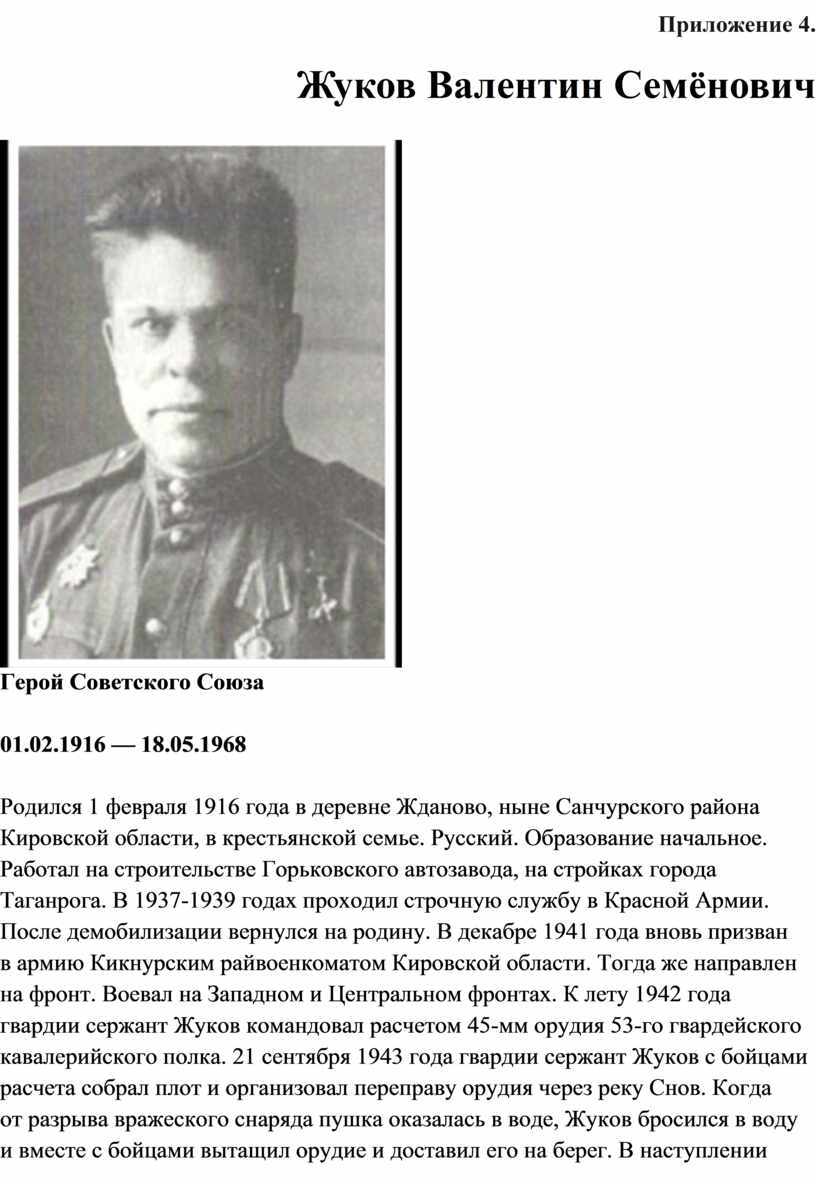 Приложение 4.

Жуков Валентин Семёнович

Герой Советского Союза

01.02.1916 — 18.05.1968

Родился 1 февраля 1916 года в деревне Жданово, ныне Санчурского района Кировской области, в крестьянской семье. Русский. Образование начальное. Работал на строительстве Горьковского автозавода, на стройках города Таганрога. В 1937-1939 годах проходил строчную службу в Красной Армии. После демобилизации вернулся на родину. В декабре 1941 года вновь призван в армию Кикнурским райвоенкоматом Кировской области. Тогда же направлен на фронт. Воевал на Западном и Центральном фронтах. К лету 1942 года гвардии сержант Жуков командовал расчетом 45-мм орудия 53-го гвардейского кавалерийского полка. 21 сентября 1943 года гвардии сержант Жуков с бойцами расчета собрал плот и организовал переправу орудия через реку Снов. Когда от разрыва вражеского снаряда пушка оказалась в воде, Жуков бросился в воду и вместе с бойцами вытащил орудие и доставил его на берег. В наступлении